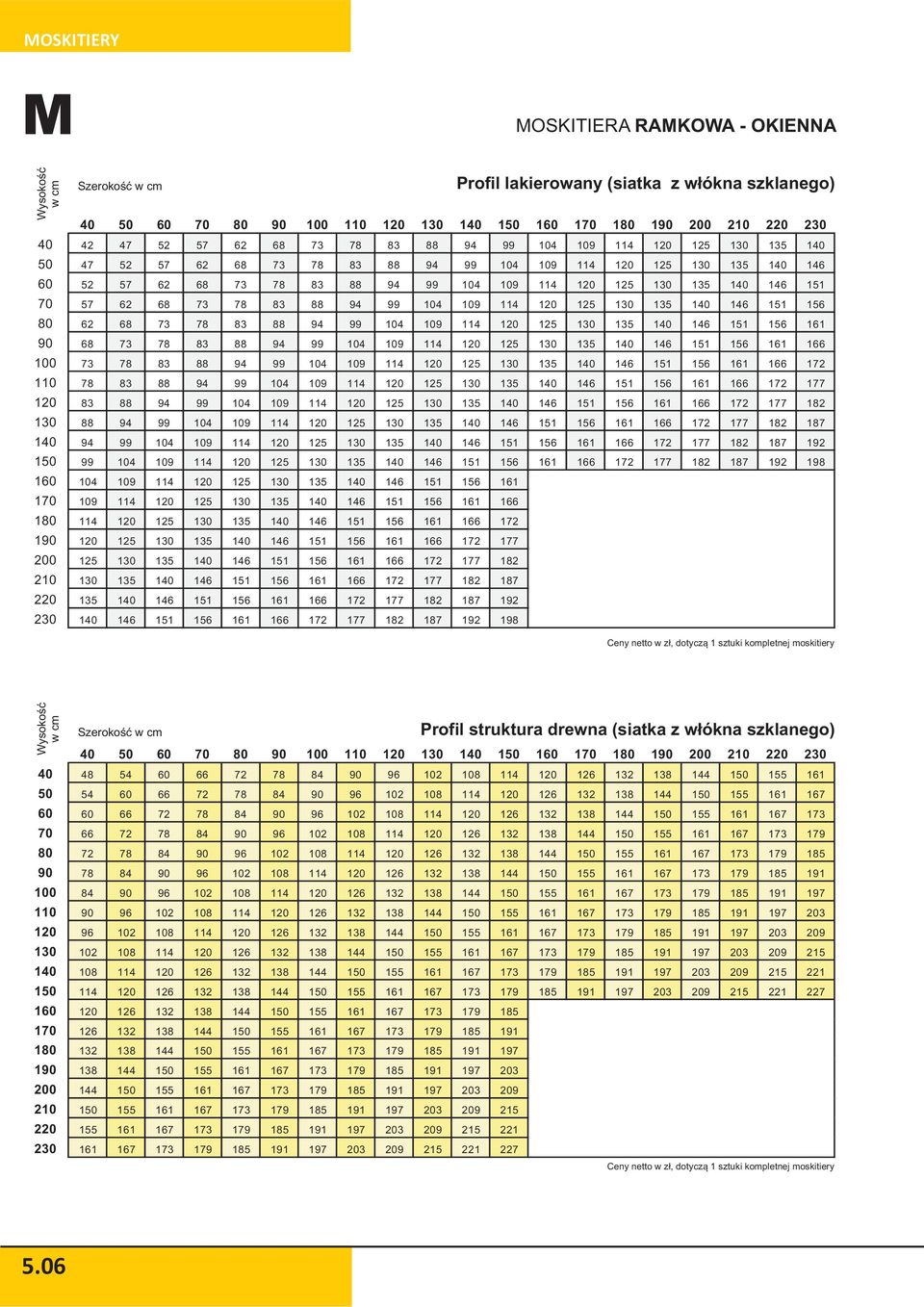 MOSKITIERY

M

MOSKITIERA RAMKOWA - OKIENNA

Wysokość w cm

Szerokość w cm

Profil lakierowany (siatka z włókna szklanego)

| | 40 | 50 | 60 | 70 | 80 | 90 | 100 | 110 | 120 | 130 | 140 | 150 | 160 | 170 | 180 | 190 | 200 | 210 | 220 | 230 |
|---|---|---|---|---|---|---|---|---|---|---|---|---|---|---|---|---|---|---|---|---|
| 40 | 42 | 47 | 52 | 57 | 62 | 68 | 73 | 78 | 83 | 88 | 94 | 99 | 104 | 109 | 114 | 120 | 125 | 130 | 135 | 140 |
| 50 | 47 | 52 | 57 | 62 | 68 | 73 | 78 | 83 | 88 | 94 | 99 | 104 | 109 | 114 | 120 | 125 | 130 | 135 | 140 | 146 |
| 60 | 52 | 57 | 62 | 68 | 73 | 78 | 83 | 88 | 94 | 99 | 104 | 109 | 114 | 120 | 125 | 130 | 135 | 140 | 146 | 151 |
| 70 | 57 | 62 | 68 | 73 | 78 | 83 | 88 | 94 | 99 | 104 | 109 | 114 | 120 | 125 | 130 | 135 | 140 | 146 | 151 | 156 |
| 80 | 62 | 68 | 73 | 78 | 83 | 88 | 94 | 99 | 104 | 109 | 114 | 120 | 125 | 130 | 135 | 140 | 146 | 151 | 156 | 161 |
| 90 | 68 | 73 | 78 | 83 | 88 | 94 | 99 | 104 | 109 | 114 | 120 | 125 | 130 | 135 | 140 | 146 | 151 | 156 | 161 | 166 |
| 100 | 73 | 78 | 83 | 88 | 94 | 99 | 104 | 109 | 114 | 120 | 125 | 130 | 135 | 140 | 146 | 151 | 156 | 161 | 166 | 172 |
| 110 | 78 | 83 | 88 | 94 | 99 | 104 | 109 | 114 | 120 | 125 | 130 | 135 | 140 | 146 | 151 | 156 | 161 | 166 | 172 | 177 |
| 120 | 83 | 88 | 94 | 99 | 104 | 109 | 114 | 120 | 125 | 130 | 135 | 140 | 146 | 151 | 156 | 161 | 166 | 172 | 177 | 182 |
| 130 | 88 | 94 | 99 | 104 | 109 | 114 | 120 | 125 | 130 | 135 | 140 | 146 | 151 | 156 | 161 | 166 | 172 | 177 | 182 | 187 |
| 140 | 94 | 99 | 104 | 109 | 114 | 120 | 125 | 130 | 135 | 140 | 146 | 151 | 156 | 161 | 166 | 172 | 177 | 182 | 187 | 192 |
| 150 | 99 | 104 | 109 | 114 | 120 | 125 | 130 | 135 | 140 | 146 | 151 | 156 | 161 | 166 | 172 | 177 | 182 | 187 | 192 | 198 |
| 160 | 104 | 109 | 114 | 120 | 125 | 130 | 135 | 140 | 146 | 151 | 156 | 161 | | | | | | | | |
| 170 | 109 | 114 | 120 | 125 | 130 | 135 | 140 | 146 | 151 | 156 | 161 | 166 | | | | | | | | |
| 180 | 114 | 120 | 125 | 130 | 135 | 140 | 146 | 151 | 156 | 161 | 166 | 172 | | | | | | | | |
| 190 | 120 | 125 | 130 | 135 | 140 | 146 | 151 | 156 | 161 | 166 | 172 | 177 | | | | | | | | |
| 200 | 125 | 130 | 135 | 140 | 146 | 151 | 156 | 161 | 166 | 172 | 177 | 182 | | | | | | | | |
| 210 | 130 | 135 | 140 | 146 | 151 | 156 | 161 | 166 | 172 | 177 | 182 | 187 | | | | | | | | |
| 220 | 135 | 140 | 146 | 151 | 156 | 161 | 166 | 172 | 177 | 182 | 187 | 192 | | | | | | | | |
| 230 | 140 | 146 | 151 | 156 | 161 | 166 | 172 | 177 | 182 | 187 | 192 | 198 | | | | | | | | |

Ceny netto w zł, dotyczą 1 sztuki kompletnej moskitiery

Wysokość w cm

Szerokość w cm

Profil struktura drewna (siatka z włókna szklanego)

| | 40 | 50 | 60 | 70 | 80 | 90 | 100 | 110 | 120 | 130 | 140 | 150 | 160 | 170 | 180 | 190 | 200 | 210 | 220 | 230 |
|---|---|---|---|---|---|---|---|---|---|---|---|---|---|---|---|---|---|---|---|---|
| 40 | 48 | 54 | 60 | 66 | 72 | 78 | 84 | 90 | 96 | 102 | 108 | 114 | 120 | 126 | 132 | 138 | 144 | 150 | 155 | 161 |
| 50 | 54 | 60 | 66 | 72 | 78 | 84 | 90 | 96 | 102 | 108 | 114 | 120 | 126 | 132 | 138 | 144 | 150 | 155 | 161 | 167 |
| 60 | 60 | 66 | 72 | 78 | 84 | 90 | 96 | 102 | 108 | 114 | 120 | 126 | 132 | 138 | 144 | 150 | 155 | 161 | 167 | 173 |
| 70 | 66 | 72 | 78 | 84 | 90 | 96 | 102 | 108 | 114 | 120 | 126 | 132 | 138 | 144 | 150 | 155 | 161 | 167 | 173 | 179 |
| 80 | 72 | 78 | 84 | 90 | 96 | 102 | 108 | 114 | 120 | 126 | 132 | 138 | 144 | 150 | 155 | 161 | 167 | 173 | 179 | 185 |
| 90 | 78 | 84 | 90 | 96 | 102 | 108 | 114 | 120 | 126 | 132 | 138 | 144 | 150 | 155 | 161 | 167 | 173 | 179 | 185 | 191 |
| 100 | 84 | 90 | 96 | 102 | 108 | 114 | 120 | 126 | 132 | 138 | 144 | 150 | 155 | 161 | 167 | 173 | 179 | 185 | 191 | 197 |
| 110 | 90 | 96 | 102 | 108 | 114 | 120 | 126 | 132 | 138 | 144 | 150 | 155 | 161 | 167 | 173 | 179 | 185 | 191 | 197 | 203 |
| 120 | 96 | 102 | 108 | 114 | 120 | 126 | 132 | 138 | 144 | 150 | 155 | 161 | 167 | 173 | 179 | 185 | 191 | 197 | 203 | 209 |
| 130 | 102 | 108 | 114 | 120 | 126 | 132 | 138 | 144 | 150 | 155 | 161 | 167 | 173 | 179 | 185 | 191 | 197 | 203 | 209 | 215 |
| 140 | 108 | 114 | 120 | 126 | 132 | 138 | 144 | 150 | 155 | 161 | 167 | 173 | 179 | 185 | 191 | 197 | 203 | 209 | 215 | 221 |
| 150 | 114 | 120 | 126 | 132 | 138 | 144 | 150 | 155 | 161 | 167 | 173 | 179 | 185 | 191 | 197 | 203 | 209 | 215 | 221 | 227 |
| 160 | 120 | 126 | 132 | 138 | 144 | 150 | 155 | 161 | 167 | 173 | 179 | 185 | | | | | | | | |
| 170 | 126 | 132 | 138 | 144 | 150 | 155 | 161 | 167 | 173 | 179 | 185 | 191 | | | | | | | | |
| 180 | 132 | 138 | 144 | 150 | 155 | 161 | 167 | 173 | 179 | 185 | 191 | 197 | | | | | | | | |
| 190 | 138 | 144 | 150 | 155 | 161 | 167 | 173 | 179 | 185 | 191 | 197 | 203 | | | | | | | | |
| 200 | 144 | 150 | 155 | 161 | 167 | 173 | 179 | 185 | 191 | 197 | 203 | 209 | | | | | | | | |
| 210 | 150 | 155 | 161 | 167 | 173 | 179 | 185 | 191 | 197 | 203 | 209 | 215 | | | | | | | | |
| 220 | 155 | 161 | 167 | 173 | 179 | 185 | 191 | 197 | 203 | 209 | 215 | 221 | | | | | | | | |
| 230 | 161 | 167 | 173 | 179 | 185 | 191 | 197 | 203 | 209 | 215 | 221 | 227 | | | | | | | | |

Ceny netto w zł, dotyczą 1 sztuki kompletnej moskitiery

5.06